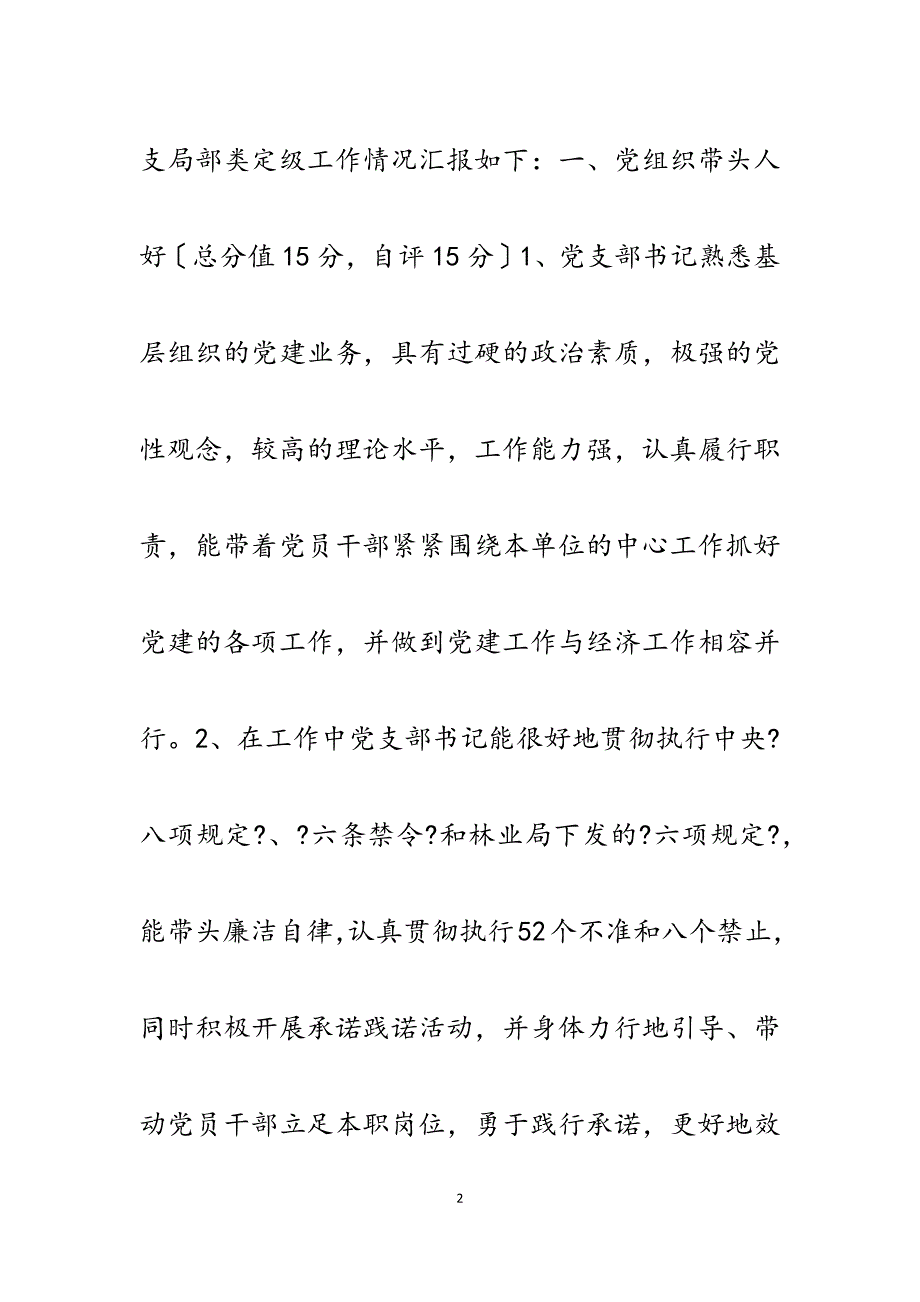 支局部类定级工作情况汇报如下：一、党组织带头人好〔总分值15分，自评15分〕1、党支部书记熟悉基层组织的党建业务，具有过硬的政治素质，极强的党性观念，较高的理论水平，工作能力强，认真履行职责，能带着党员干部紧紧围绕本单位的中心工作抓好党建的各项工作，并做到党建工作与经济工作相容并行。2、在工作中党支部书记能很好地贯彻执行中央?八项规定?、?六条禁令?和林业局下发的?六项规定?，能带头廉洁自律,认真贯彻执行52个不准和八个禁止，同时积极开展承诺践诺活动，并身体力行地引导、带动党员干部立足本职岗位，勇于践行承诺，更好地效

2